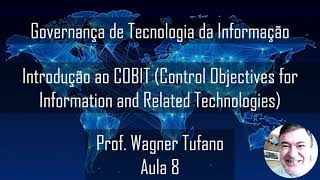 Governança de Tecnologia da Informação

Introdução ao COBIT (Control Objectives for Information and Related Technologies)

Prof. Wagner Tufano
Aula 8